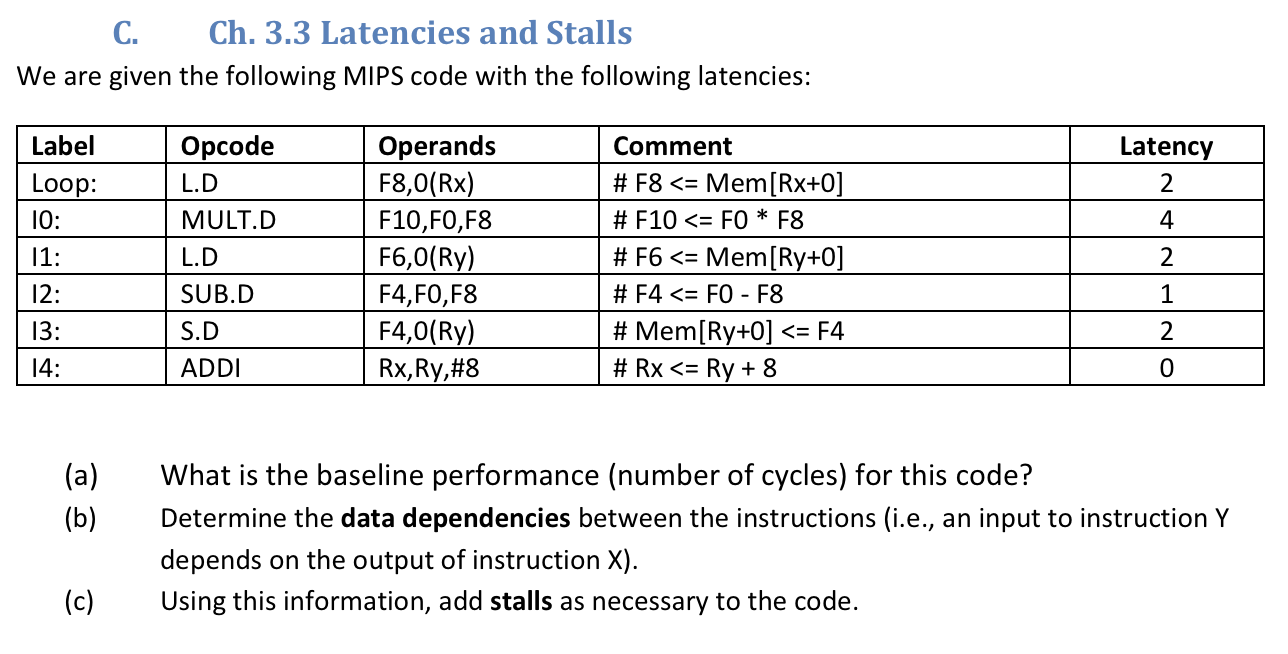 C. Ch. 3.3 Latencies and Stalls

We are given the following MIPS code with the following latencies:

| Label | Opcode | Operands | Comment | Latency |
|---|---|---|---|---|
| Loop: | L.D | F8,0(Rx) | # F8 <= Mem[Rx+0] | 2 |
| I0: | MULT.D | F10,F0,F8 | # F10 <= F0 * F8 | 4 |
| I1: | L.D | F6,0(Ry) | # F6 <= Mem[Ry+0] | 2 |
| I2: | SUB.D | F4,F0,F8 | # F4 <= F0 - F8 | 1 |
| I3: | S.D | F4,0(Ry) | # Mem[Ry+0] <= F4 | 2 |
| I4: | ADDI | Rx,Ry,#8 | # Rx <= Ry + 8 | 0 |

(a) What is the baseline performance (number of cycles) for this code?

(b) Determine the **data dependencies** between the instructions (i.e., an input to instruction Y depends on the output of instruction X).

(c) Using this information, add **stalls** as necessary to the code.